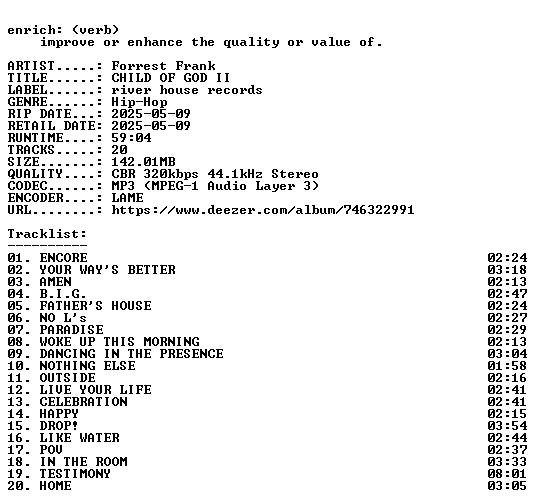 enrich: (verb)
improve or enhance the quality or value of.

ARTIST.....: Forrest Frank
TITLE......: CHILD OF GOD II
LABEL......: river house records
GENRE......: Hip-Hop
RIP DATE...: 2025-05-09
RETAIL DATE: 2025-05-09
RUNTIME....: 59:04
TRACKS.....: 20
SIZE.......: 142.01MB
QUALITY....: CBR 320kbps 44.1kHz Stereo
CODEC......: MP3 (MPEG-1 Audio Layer 3)
ENCODER....: LAME
URL........: https://www.deezer.com/album/746322991

Tracklist:
----------
01. ENCORE 02:24
02. YOUR WAY'S BETTER 03:18
03. AMEN 02:13
04. B.I.G. 02:47
05. FATHER'S HOUSE 02:24
06. NO L's 02:27
07. PARADISE 02:29
08. WOKE UP THIS MORNING 02:13
09. DANCING IN THE PRESENCE 03:04
10. NOTHING ELSE 01:58
11. OUTSIDE 02:16
12. LIVE YOUR LIFE 02:41
13. CELEBRATION 02:41
14. HAPPY 02:15
15. DROP! 03:54
16. LIKE WATER 02:44
17. POV 02:37
18. IN THE ROOM 03:33
19. TESTIMONY 08:01
20. HOME 03:05